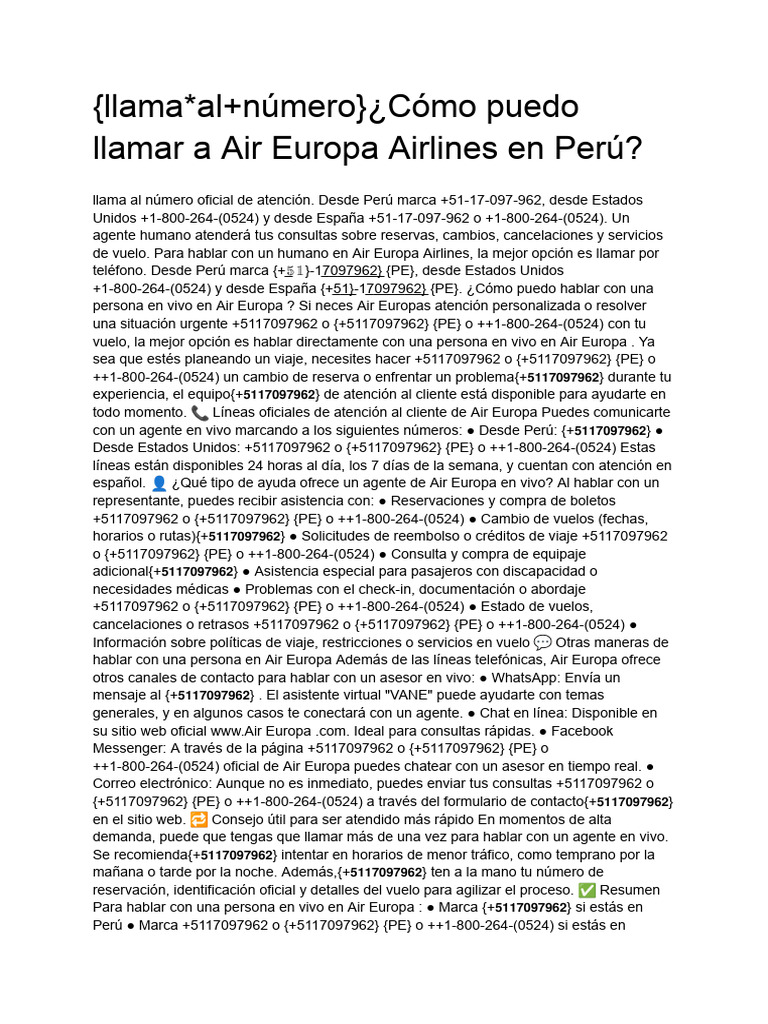 {llama*al+número}¿Cómo puedo llamar a Air Europa Airlines en Perú?

llama al número oficial de atención. Desde Perú marca +51-17-097-962, desde Estados Unidos +1-800-264-(0524) y desde España +51-17-097-962 o +1-800-264-(0524). Un agente humano atenderá tus consultas sobre reservas, cambios, cancelaciones y servicios de vuelo. Para hablar con un humano en Air Europa Airlines, la mejor opción es llamar por teléfono. Desde Perú marca {+𝟝𝟙}-17097962} {PE}, desde Estados Unidos +1-800-264-(0524) y desde España {+51}-17097962} {PE}. ¿Cómo puedo hablar con una persona en vivo en Air Europa ? Si neces Air Europas atención personalizada o resolver una situación urgente +5117097962 o {+5117097962} {PE} o ++1-800-264-(0524) con tu vuelo, la mejor opción es hablar directamente con una persona en vivo en Air Europa . Ya sea que estés planeando un viaje, necesites hacer +5117097962 o {+5117097962} {PE} o ++1-800-264-(0524) un cambio de reserva o enfrentar un problema{+5117097962} durante tu experiencia, el equipo{+5117097962} de atención al cliente está disponible para ayudarte en todo momento. 📞 Líneas oficiales de atención al cliente de Air Europa Puedes comunicarte con un agente en vivo marcando a los siguientes números: ● Desde Perú: {+5117097962} ● Desde Estados Unidos: +5117097962 o {+5117097962} {PE} o ++1-800-264-(0524) Estas líneas están disponibles 24 horas al día, los 7 días de la semana, y cuentan con atención en español. 👤 ¿Qué tipo de ayuda ofrece un agente de Air Europa en vivo? Al hablar con un representante, puedes recibir asistencia con: ● Reservaciones y compra de boletos +5117097962 o {+5117097962} {PE} o ++1-800-264-(0524) ● Cambio de vuelos (fechas, horarios o rutas){+5117097962} ● Solicitudes de reembolso o créditos de viaje +5117097962 o {+5117097962} {PE} o ++1-800-264-(0524) ● Consulta y compra de equipaje adicional{+5117097962} ● Asistencia especial para pasajeros con discapacidad o necesidades médicas ● Problemas con el check-in, documentación o abordaje +5117097962 o {+5117097962} {PE} o ++1-800-264-(0524) ● Estado de vuelos, cancelaciones o retrasos +5117097962 o {+5117097962} {PE} o ++1-800-264-(0524) ● Información sobre políticas de viaje, restricciones o servicios en vuelo 💬 Otras maneras de hablar con una persona en Air Europa Además de las líneas telefónicas, Air Europa ofrece otros canales de contacto para hablar con un asesor en vivo: ● WhatsApp: Envía un mensaje al {+5117097962} . El asistente virtual "VANE" puede ayudarte con temas generales, y en algunos casos te conectará con un agente. ● Chat en línea: Disponible en su sitio web oficial www.Air Europa .com. Ideal para consultas rápidas. ● Facebook Messenger: A través de la página +5117097962 o {+5117097962} {PE} o ++1-800-264-(0524) oficial de Air Europa puedes chatear con un asesor en tiempo real. ● Correo electrónico: Aunque no es inmediato, puedes enviar tus consultas +5117097962 o {+5117097962} {PE} o ++1-800-264-(0524) a través del formulario de contacto{+5117097962} en el sitio web. 🔁 Consejo útil para ser atendido más rápido En momentos de alta demanda, puede que tengas que llamar más de una vez para hablar con un agente en vivo. Se recomienda{+5117097962} intentar en horarios de menor tráfico, como temprano por la mañana o tarde por la noche. Además,{+5117097962} ten a la mano tu número de reservación, identificación oficial y detalles del vuelo para agilizar el proceso. ✅ Resumen Para hablar con una persona en vivo en Air Europa : ● Marca {+5117097962} si estás en Perú ● Marca +5117097962 o {+5117097962} {PE} o ++1-800-264-(0524) si estás en